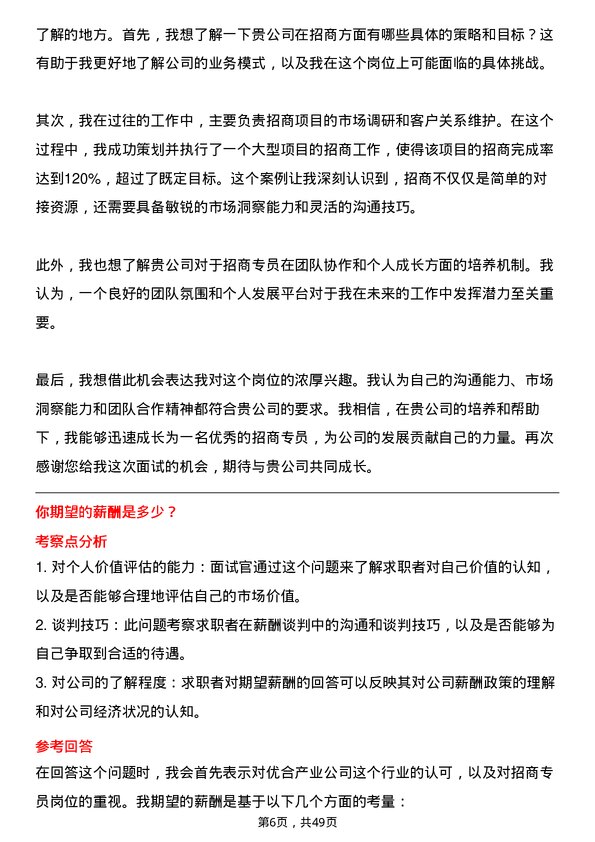 了解的地方。首先，我想了解一下贵公司在招商方面有哪些具体的策略和目标？这有助于我更好地了解公司的业务模式，以及我在这个岗位上可能面临的具体挑战。

其次，我在过往的工作中，主要负责招商项目的市场调研和客户关系维护。在这个过程中，我成功策划并执行了一个大型项目的招商工作，使得该项目的招商完成率达到120%，超过了既定目标。这个案例让我深刻认识到，招商不仅仅是简单的对接资源，还需要具备敏锐的市场洞察能力和灵活的沟通技巧。

此外，我也想了解贵公司对于招商专员在团队协作和个人成长方面的培养机制。我认为，一个良好的团队氛围和个人发展平台对于我在未来的工作中发挥潜力至关重要。

最后，我想借此机会表达我对这个岗位的浓厚兴趣。我认为自己的沟通能力、市场洞察能力和团队合作精神都符合贵公司的要求。我相信，在贵公司的培养和帮助下，我能够迅速成长为一名优秀的招商专员，为公司的发展贡献自己的力量。再次感谢您给我这次面试的机会，期待与贵公司共同成长。

你期望的薪酬是多少？

考察点分析

1. 对个人价值评估的能力：面试官通过这个问题来了解求职者对自己价值的认知，以及是否能够合理地评估自己的市场价值。

2. 谈判技巧：此问题考察求职者在薪酬谈判中的沟通和谈判技巧，以及是否能够为自己争取到合适的待遇。

3. 对公司的了解程度：求职者对期望薪酬的回答可以反映其对公司薪酬政策的理解和对公司经济状况的认知。

参考回答

在回答这个问题时，我会首先表示对优合产业公司这个行业的认可，以及对招商专员岗位的重视。我期望的薪酬是基于以下几个方面的考量：

第6页，共49页